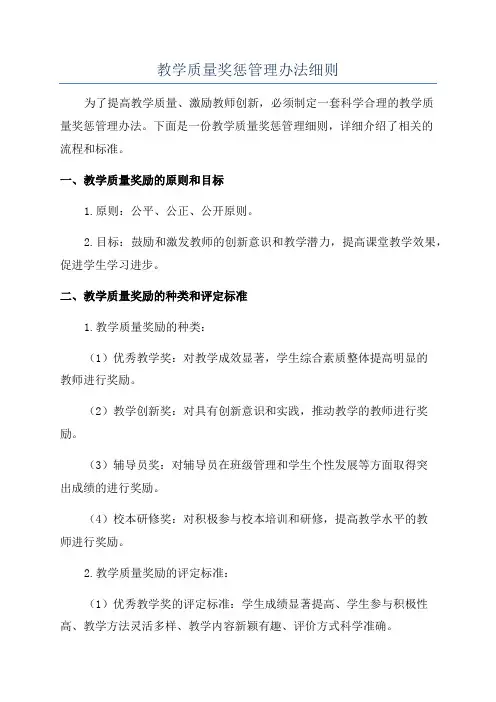 教学质量奖惩管理办法细则

为了提高教学质量、激励教师创新，必须制定一套科学合理的教学质量奖惩管理办法。下面是一份教学质量奖惩管理细则，详细介绍了相关的流程和标准。

一、教学质量奖励的原则和目标

1.原则：公平、公正、公开原则。

2.目标：鼓励和激发教师的创新意识和教学潜力，提高课堂教学效果，促进学生学习进步。

二、教学质量奖励的种类和评定标准

1.教学质量奖励的种类：

（1）优秀教学奖：对教学成效显著，学生综合素质整体提高明显的教师进行奖励。

（2）教学创新奖：对具有创新意识和实践，推动教学的教师进行奖励。

（3）辅导员奖：对辅导员在班级管理和学生个性发展等方面取得突出成绩的进行奖励。

（4）校本研修奖：对积极参与校本培训和研修，提高教学水平的教师进行奖励。

2.教学质量奖励的评定标准：

（1）优秀教学奖的评定标准：学生成绩显著提高、学生参与积极性高、教学方法灵活多样、教学内容新颖有趣、评价方式科学准确。